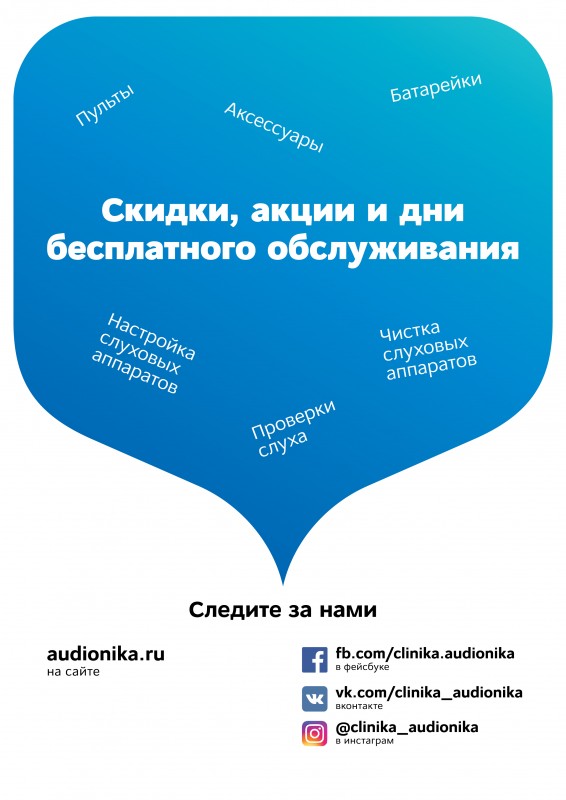 Пульты

Аксессуары

Батарейки

Скидки, акции и дни бесплатного обслуживания

Настройка слуховых аппаратов

Чистка слуховых аппаратов

Проверки слуха

Следите за нами

audionika.ru
на сайте

fb.com/clinika.audionika
в фейсбуке

vk.com/clinika_audionika
вконтакте

@clinika_audionika
в инстаграм